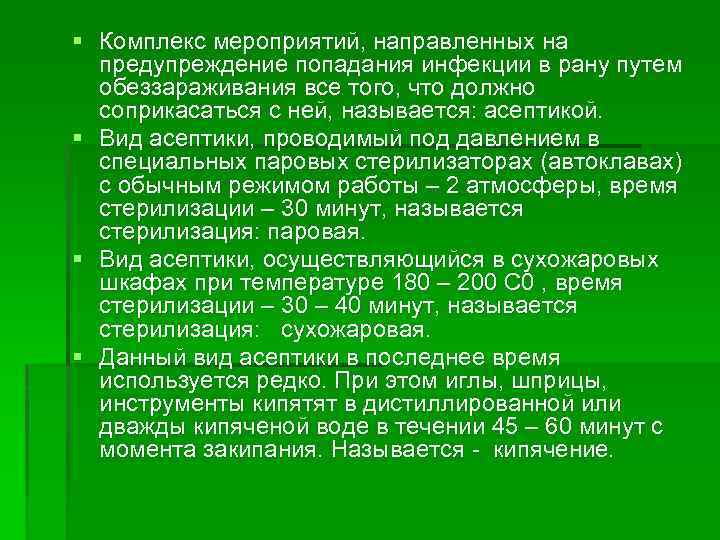 • Комплекс мероприятий, направленных на предупреждение попадания инфекции в рану путем обеззараживания все того, что должно соприкасаться с ней, называется: асептикой.
• Вид асептики, проводимый под давлением в специальных паровых стерилизаторах (автоклавах) с обычным режимом работы – 2 атмосферы, время стерилизации – 30 минут, называется стерилизация: паровая.
• Вид асептики, осуществляющийся в сухожаровых шкафах при температуре 180 – 200 С0 , время стерилизации – 30 – 40 минут, называется стерилизация: сухожаровая.
• Данный вид асептики в последнее время используется редко. При этом иглы, шприцы, инструменты кипятят в дистиллированной или дважды кипяченой воде в течении 45 – 60 минут с момента закипания. Называется - кипячение.